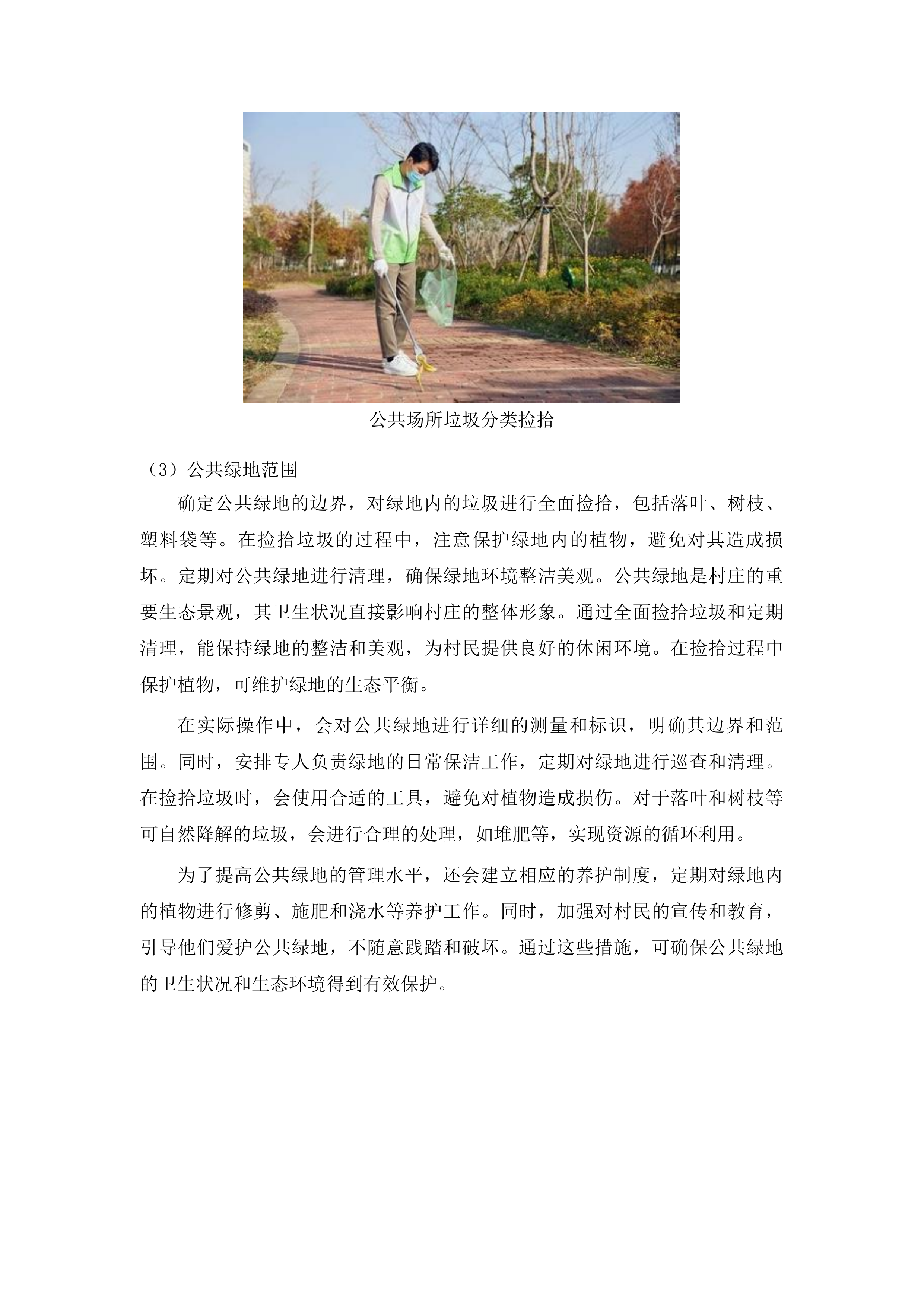 公共场所垃圾分类捡拾

（3）公共绿地范围

确定公共绿地的边界，对绿地内的垃圾进行全面捡拾，包括落叶、树枝、塑料袋等。在捡拾垃圾的过程中，注意保护绿地内的植物，避免对其造成损坏。定期对公共绿地进行清理，确保绿地环境整洁美观。公共绿地是村庄的重要生态景观，其卫生状况直接影响村庄的整体形象。通过全面捡拾垃圾和定期清理，能保持绿地的整洁和美观，为村民提供良好的休闲环境。在捡拾过程中保护植物，可维护绿地的生态平衡。

在实际操作中，会对公共绿地进行详细的测量和标识，明确其边界和范围。同时，安排专人负责绿地的日常保洁工作，定期对绿地进行巡查和清理。在捡拾垃圾时，会使用合适的工具，避免对植物造成损伤。对于落叶和树枝等可自然降解的垃圾，会进行合理的处理，如堆肥等，实现资源的循环利用。

为了提高公共绿地的管理水平，还会建立相应的养护制度，定期对绿地内的植物进行修剪、施肥和浇水等养护工作。同时，加强对村民的宣传和教育，引导他们爱护公共绿地，不随意践踏和破坏。通过这些措施，可确保公共绿地的卫生状况和生态环境得到有效保护。